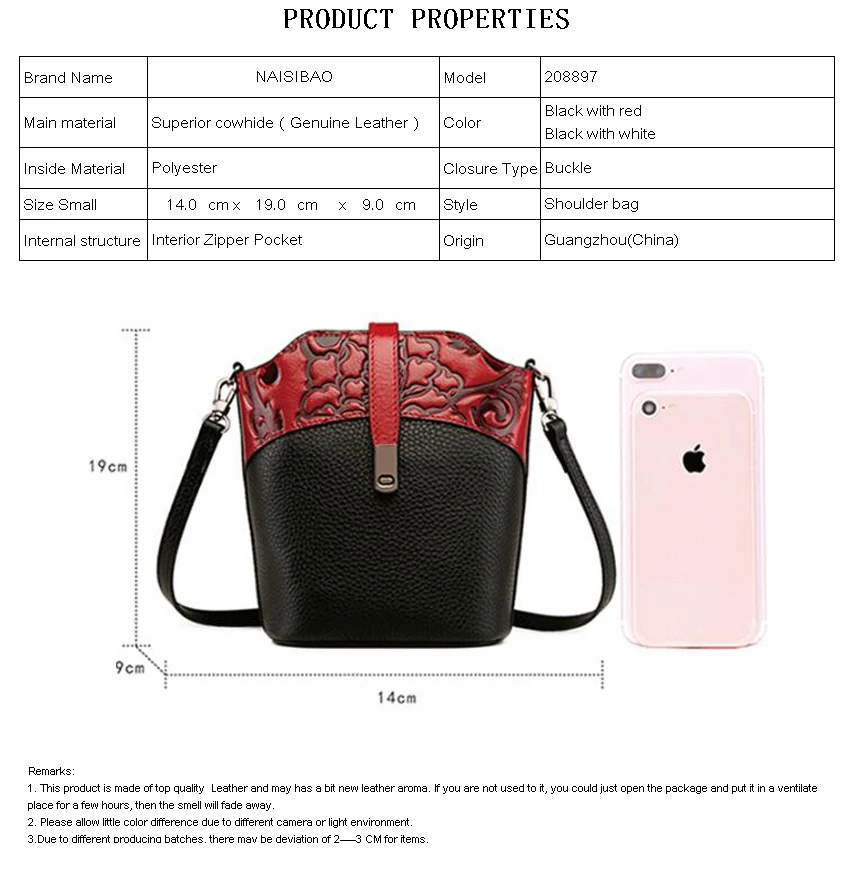 PRODUCT PROPERTIES

| Brand Name | NAISIBAO | Model | 208897 |
|---|---|---|---|
| Main material | Superior cowhide ( Genuine Leather ) | Color | Black with red Black with white |
| Inside Material | Polyester | Closure Type | Buckle |
| Size Small | 14.0 cm x 19.0 cm x 9.0 cm | Style | Shoulder bag |
| Internal structure | Interior Zipper Pocket | Origin | Guangzhou(China) |

19cm

9cm

14cm

Remarks:

1. This product is made of top quality Leather and may has a bit new leather aroma. If you are not used to it, you could just open the package and put it in a ventilate place for a few hours, then the smell will fade away.

2. Please allow little color difference due to different camera or light environment.

3.Due to different producing batches, there may be deviation of 2—3 CM for items.